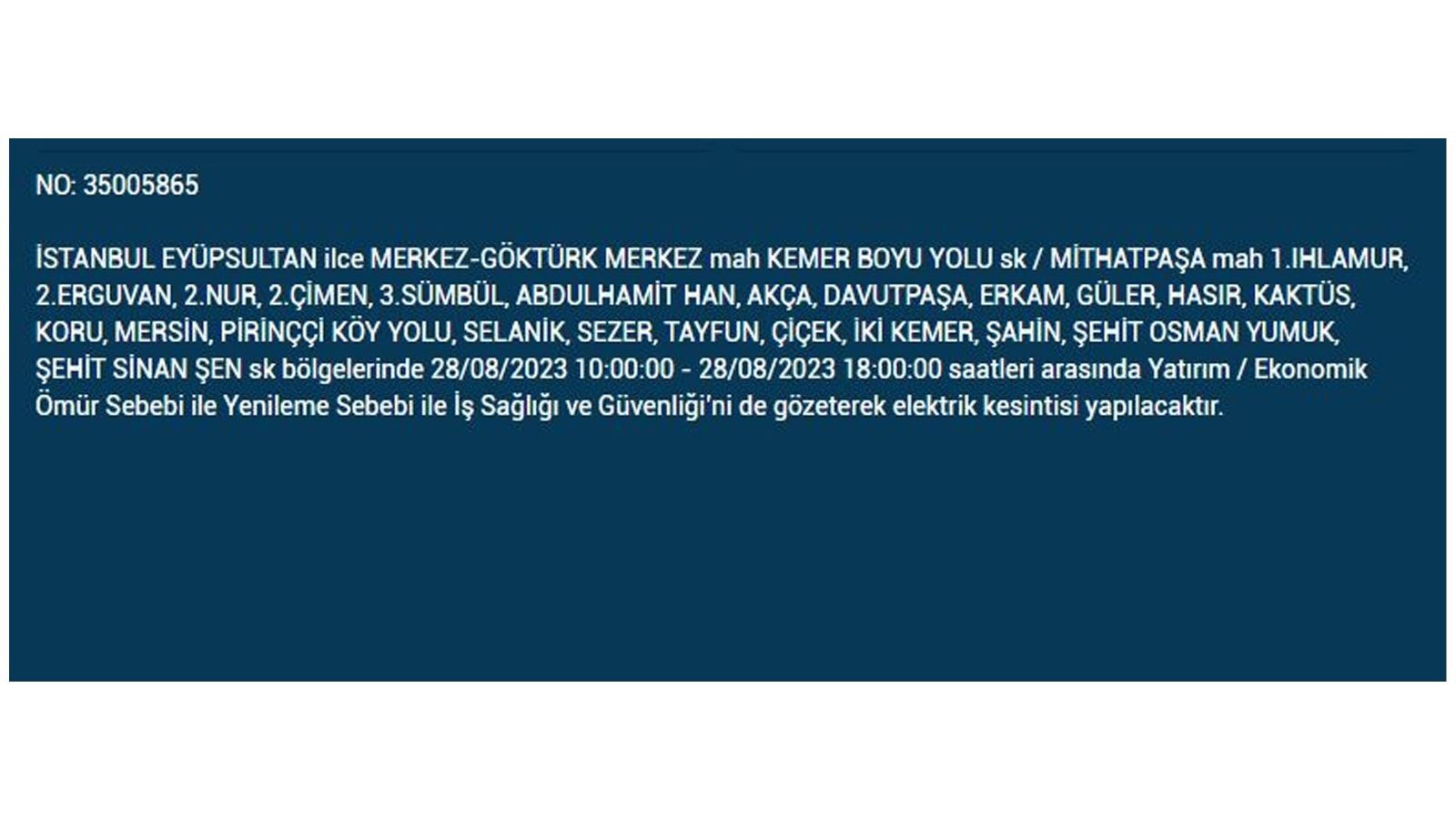 NO: 35005865

İSTANBUL EYÜPSULTAN ilce MERKEZ-GÖKTÜRK MERKEZ mah KEMER BOYU YOLU sk / MİTHATPAŞA mah 1.IHLAMUR, 2.ERGUVAN, 2.NUR, 2.ÇİMEN, 3.SÜMBÜL, ABDULHAMİT HAN, AKÇA, DAVUTPAŞA, ERKAM, GÜLER, HASIR, KAKTÜS, KORU, MERSİN, PİRİNÇÇİ KÖY YOLU, SELANİK, SEZER, TAYFUN, ÇİÇEK, İKİ KEMER, ŞAHİN, ŞEHİT OSMAN YUMUK, ŞEHİT SİNAN ŞEN sk bölgelerinde 28/08/2023 10:00:00 - 28/08/2023 18:00:00 saatleri arasında Yatırım / Ekonomik Ömür Sebebi ile Yenileme Sebebi ile İş Sağlığı ve Güvenliği'ni de gözeterek elektrik kesintisi yapılacaktır.